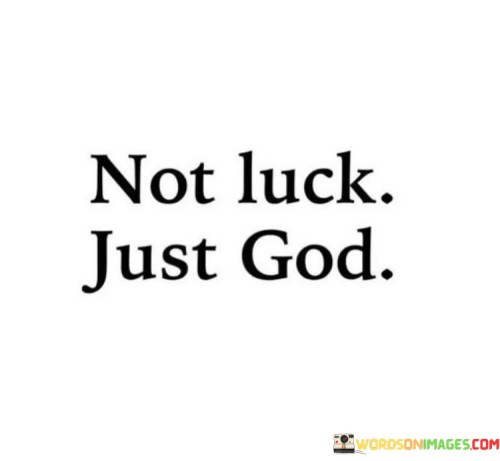 Not luck.
Just God.

WORDSONIMAGES.COM